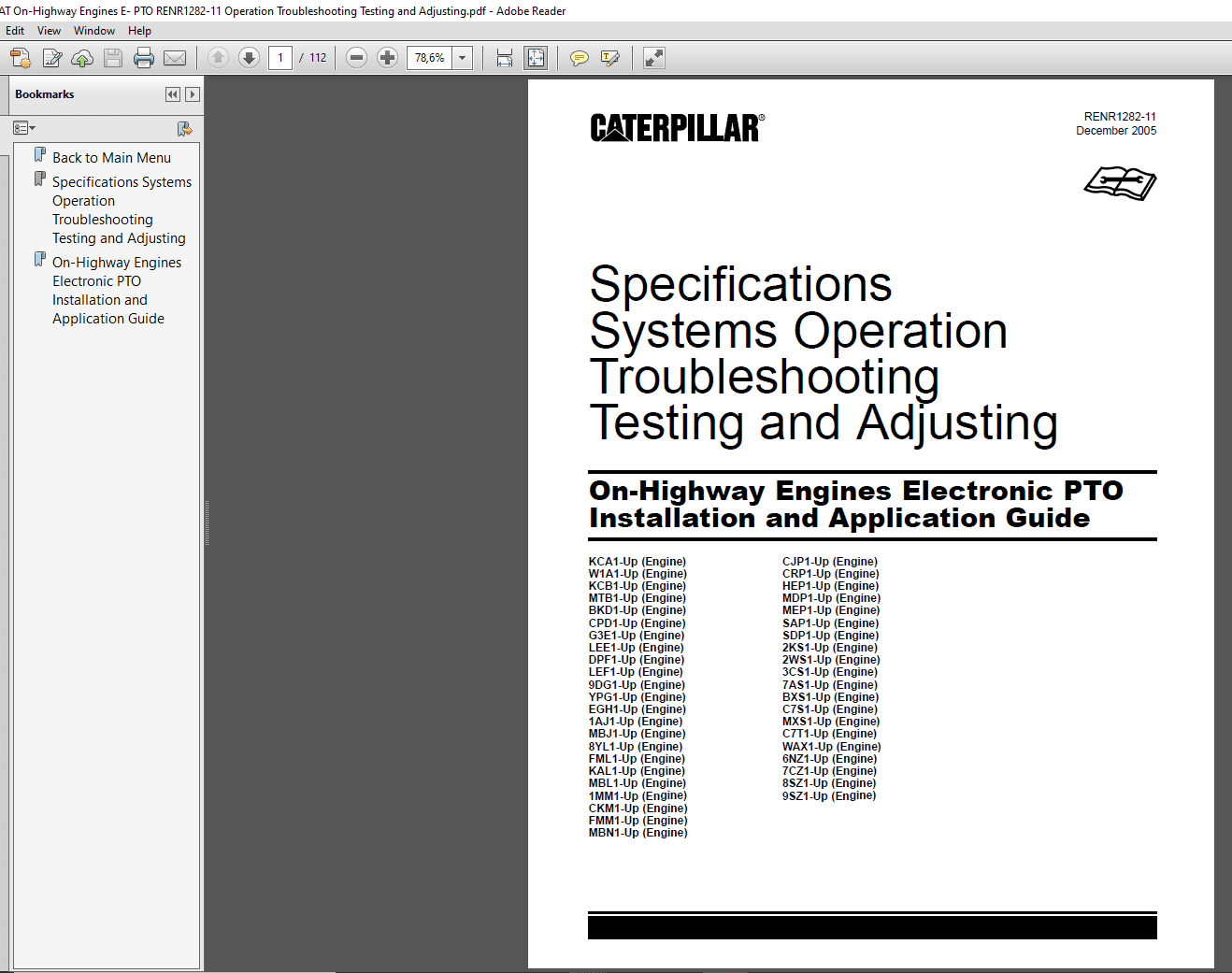 AT On-Highway Engines E- PTO RENR1282-11 Operation Troubleshooting Testing and Adjusting.pdf - Adobe Reader

Edit View Window Help

1 / 112 78,6%

Bookmarks

Back to Main Menu

Specifications Systems Operation Troubleshooting Testing and Adjusting

On-Highway Engines Electronic PTO Installation and Application Guide

CATERPILLAR®

RENR1282-11
December 2005

Specifications
Systems Operation
Troubleshooting
Testing and Adjusting

On-Highway Engines Electronic PTO
Installation and Application Guide

KCA1-Up (Engine)
W1A1-Up (Engine)
KCB1-Up (Engine)
MTB1-Up (Engine)
BKD1-Up (Engine)
CPD1-Up (Engine)
G3E1-Up (Engine)
LEE1-Up (Engine)
DPF1-Up (Engine)
LEF1-Up (Engine)
9DG1-Up (Engine)
YPG1-Up (Engine)
EGH1-Up (Engine)
1AJ1-Up (Engine)
MBJ1-Up (Engine)
8YL1-Up (Engine)
FML1-Up (Engine)
KAL1-Up (Engine)
MBL1-Up (Engine)
1MM1-Up (Engine)
CKM1-Up (Engine)
FMM1-Up (Engine)
MBN1-Up (Engine)

CJP1-Up (Engine)
CRP1-Up (Engine)
HEP1-Up (Engine)
MDP1-Up (Engine)
MEP1-Up (Engine)
SAP1-Up (Engine)
SDP1-Up (Engine)
2KS1-Up (Engine)
2WS1-Up (Engine)
3CS1-Up (Engine)
7AS1-Up (Engine)
BXS1-Up (Engine)
C7S1-Up (Engine)
MXS1-Up (Engine)
C7T1-Up (Engine)
WAX1-Up (Engine)
6NZ1-Up (Engine)
7CZ1-Up (Engine)
8SZ1-Up (Engine)
9SZ1-Up (Engine)